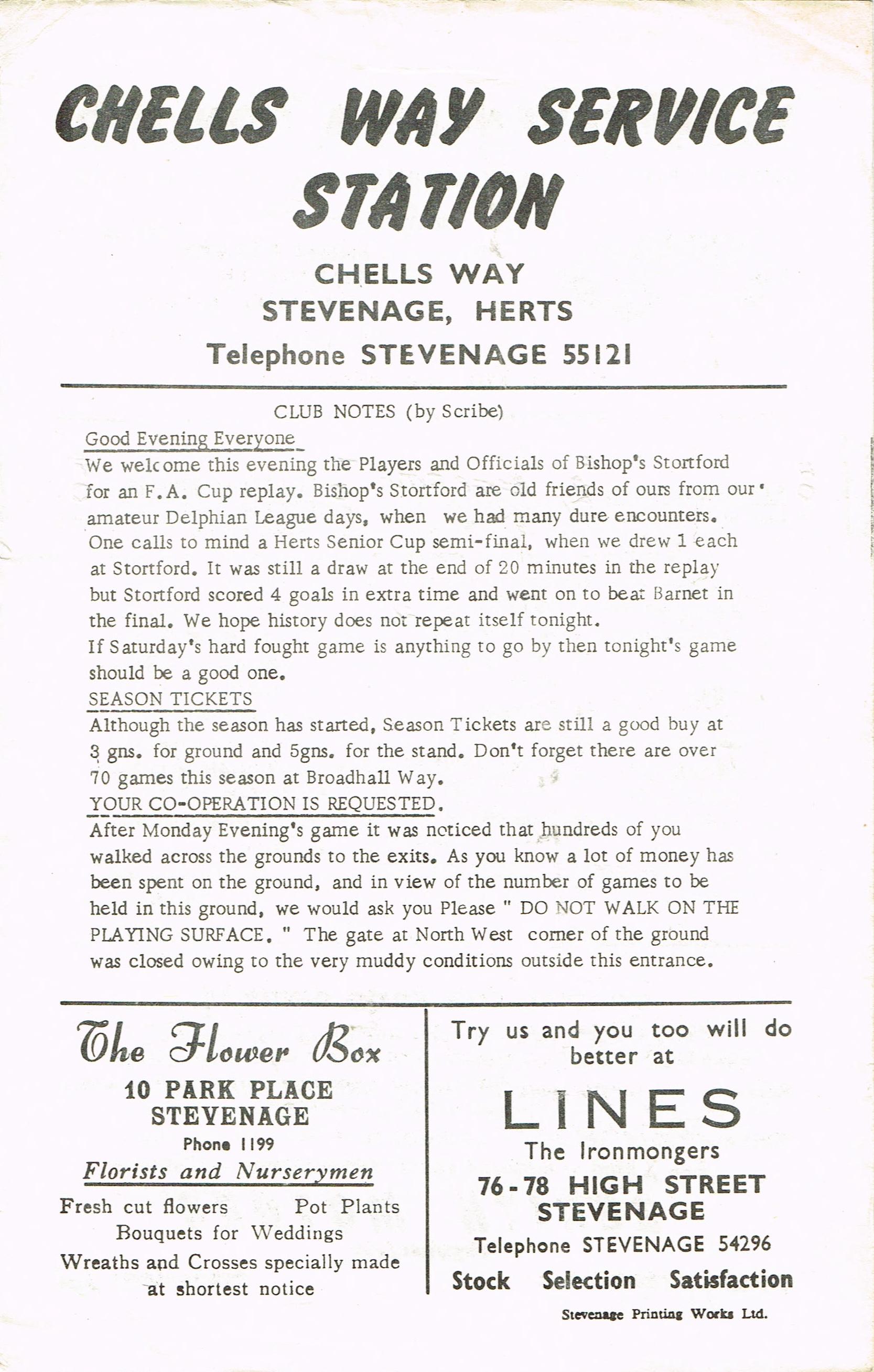 CHELLS WAY SERVICE STATION

CHELLS WAY
STEVENAGE, HERTS
Telephone STEVENAGE 55121

CLUB NOTES (by Scribe)

Good Evening Everyone

We welcome this evening the Players and Officials of Bishop's Stortford for an F.A. Cup replay. Bishop's Stortford are old friends of ours from our amateur Delphian League days, when we had many dure encounters. One calls to mind a Herts Senior Cup semi-final, when we drew 1 each at Stortford. It was still a draw at the end of 20 minutes in the replay but Stortford scored 4 goals in extra time and went on to beat Barnet in the final. We hope history does not repeat itself tonight.
If Saturday's hard fought game is anything to go by then tonight's game should be a good one.

SEASON TICKETS

Although the season has started, Season Tickets are still a good buy at 3 gns. for ground and 5gns. for the stand. Don't forget there are over 70 games this season at Broadhall Way.

YOUR CO-OPERATION IS REQUESTED.

After Monday Evening's game it was noticed that hundreds of you walked across the grounds to the exits. As you know a lot of money has been spent on the ground, and in view of the number of games to be held in this ground, we would ask you Please " DO NOT WALK ON THE PLAYING SURFACE. " The gate at North West corner of the ground was closed owing to the very muddy conditions outside this entrance.

The Flower Box
10 PARK PLACE
STEVENAGE
Phone 1199
Florists and Nurserymen
Fresh cut flowers Pot Plants
Bouquets for Weddings
Wreaths and Crosses specially made at shortest notice

Try us and you too will do better at
LINES
The Ironmongers
76-78 HIGH STREET
STEVENAGE
Telephone STEVENAGE 54296
Stock Selection Satisfaction

Stevenage Printing Works Ltd.